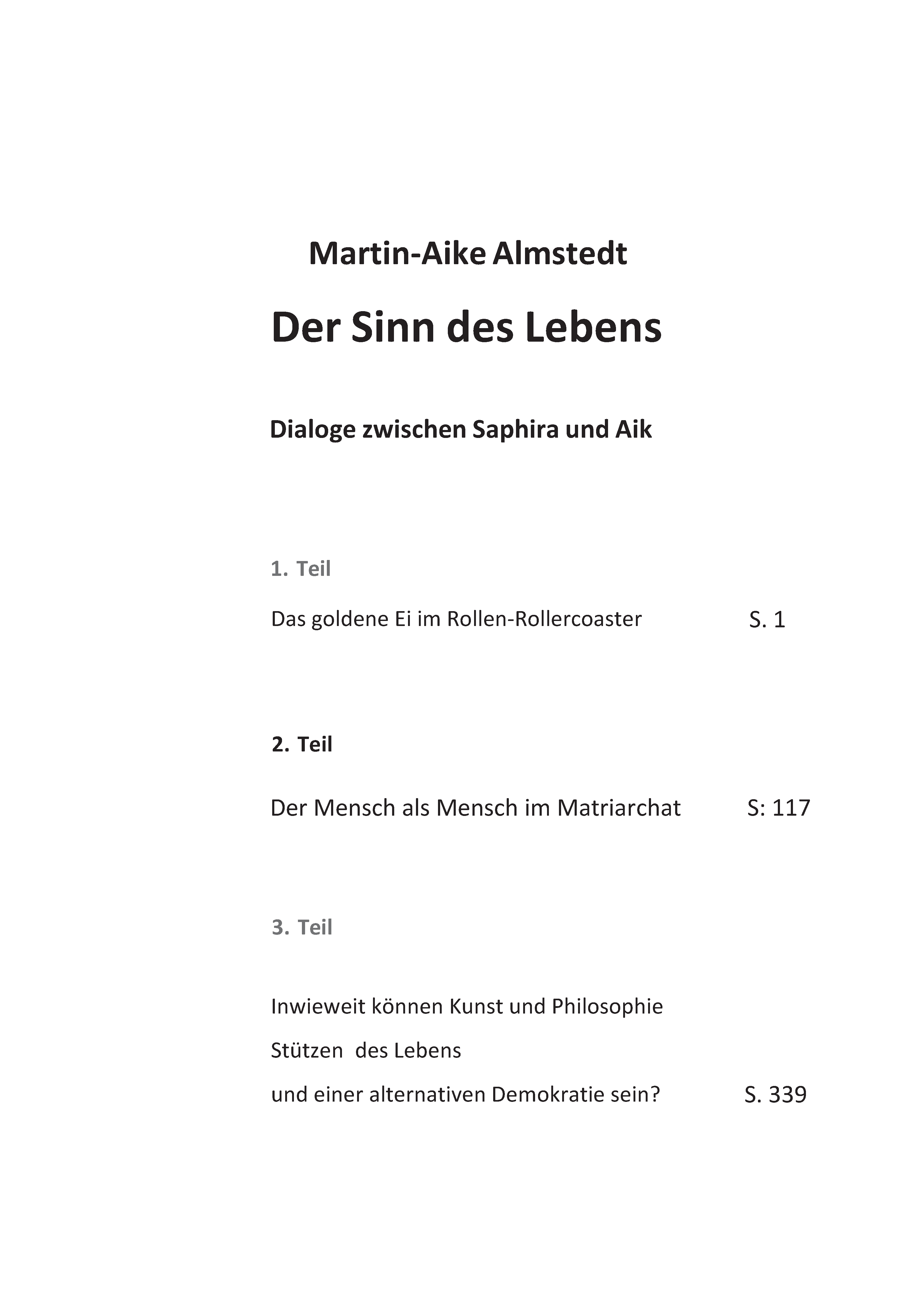 Martin-Aike Almstedt

Der Sinn des Lebens

Dialoge zwischen Saphira und Aik

1. Teil

Das goldene Ei im Rollen-Rollercoaster S. 1

2. Teil

Der Mensch als Mensch im Matriarchat S: 117

3. Teil

Inwieweit können Kunst und Philosophie
Stützen des Lebens
und einer alternativen Demokratie sein? S. 339